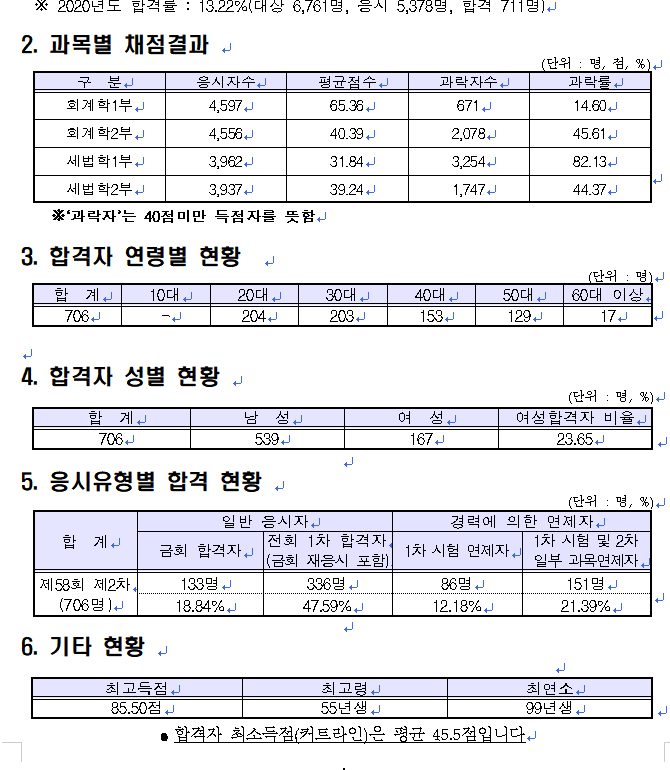 ※ 2020년도 합격률 : 13.22%(대상 6,761명, 응시 5,378명, 합격 711명)

2. 과목별 채점결과

(단위 : 명, 점, %)

| 구 분 | 응시자수 | 평균점수 | 과락자수 | 과락률 |
|---|---|---|---|---|
| 회계학1부 | 4,597 | 65.36 | 671 | 14.60 |
| 회계학2부 | 4,556 | 40.39 | 2,078 | 45.61 |
| 세법학1부 | 3,962 | 31.84 | 3,254 | 82.13 |
| 세법학2부 | 3,937 | 39.24 | 1,747 | 44.37 |

※'과락자'는 40점미만 득점자를 뜻함

3. 합격자 연령별 현황

(단위 : 명)

| 합 계 | 10대 | 20대 | 30대 | 40대 | 50대 | 60대 이상 |
|---|---|---|---|---|---|---|
| 706 | - | 204 | 203 | 153 | 129 | 17 |

4. 합격자 성별 현황

(단위 : 명, %)

| 합 계 | 남 성 | 여 성 | 여성합격자 비율 |
|---|---|---|---|
| 706 | 539 | 167 | 23.65 |

5. 응시유형별 합격 현황

(단위 : 명, %)

| 합 계 | 일반 응시자 | | 경력에 의한 면제자 | |
|---|---|---|---|---|
| | 금회 합격자 | 전회 1차 합격자 (금회 재응시 포함) | 1차 시험 면제자 | 1차 시험 및 2차 일부 과목면제자 |
| 제58회 제2차 (706명) | 133명 | 336명 | 86명 | 151명 |
| | 18.84% | 47.59% | 12.18% | 21.39% |

6. 기타 현황

| 최고득점 | 최고령 | 최연소 |
|---|---|---|
| 85.50점 | 55년생 | 99년생 |

● 합격자 최소득점(커트라인)은 평균 45.5점입니다